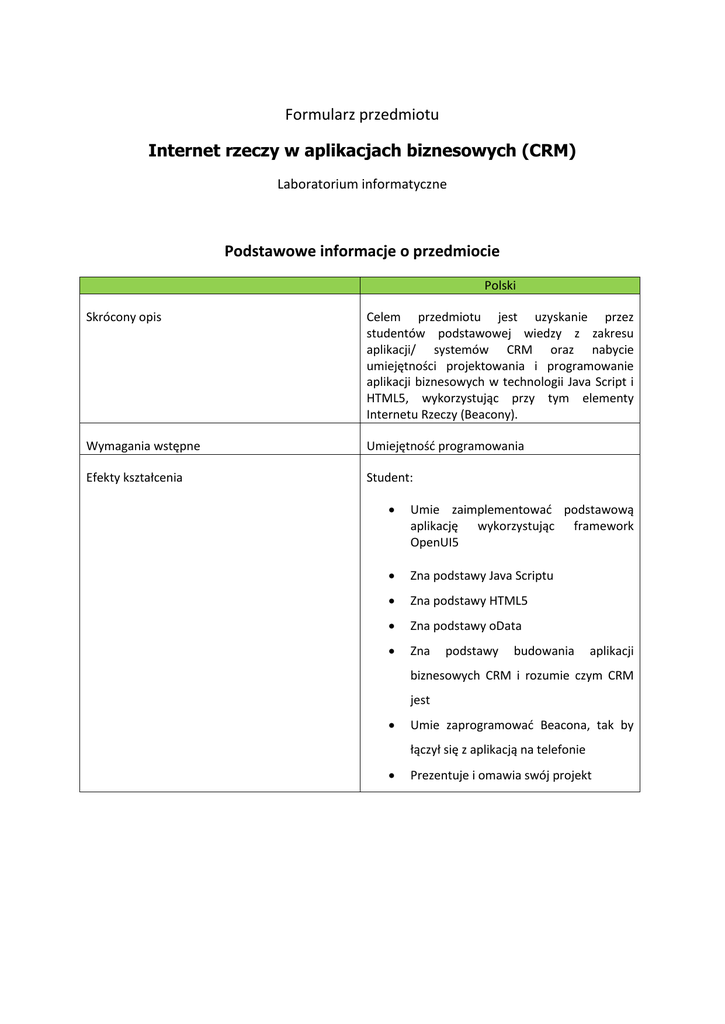 Formularz przedmiotu

Internet rzeczy w aplikacjach biznesowych (CRM)

Laboratorium informatyczne

Podstawowe informacje o przedmiocie

| | Polski |
|---|---|
| Skrócony opis | Celem przedmiotu jest uzyskanie przez studentów podstawowej wiedzy z zakresu aplikacji/ systemów CRM oraz nabycie umiejętności projektowania i programowanie aplikacji biznesowych w technologii Java Script i HTML5, wykorzystując przy tym elementy Internetu Rzeczy (Beacony). |
| Wymagania wstępne | Umiejętność programowania |
| Efekty kształcenia | Student: • Umie zaimplementować podstawową aplikację wykorzystując framework OpenUI5 • Zna podstawy Java Scriptu • Zna podstawy HTML5 • Zna podstawy oData • Zna podstawy budowania aplikacji biznesowych CRM i rozumie czym CRM jest • Umie zaprogramować Beacona, tak by łączył się z aplikacją na telefonie • Prezentuje i omawia swój projekt |